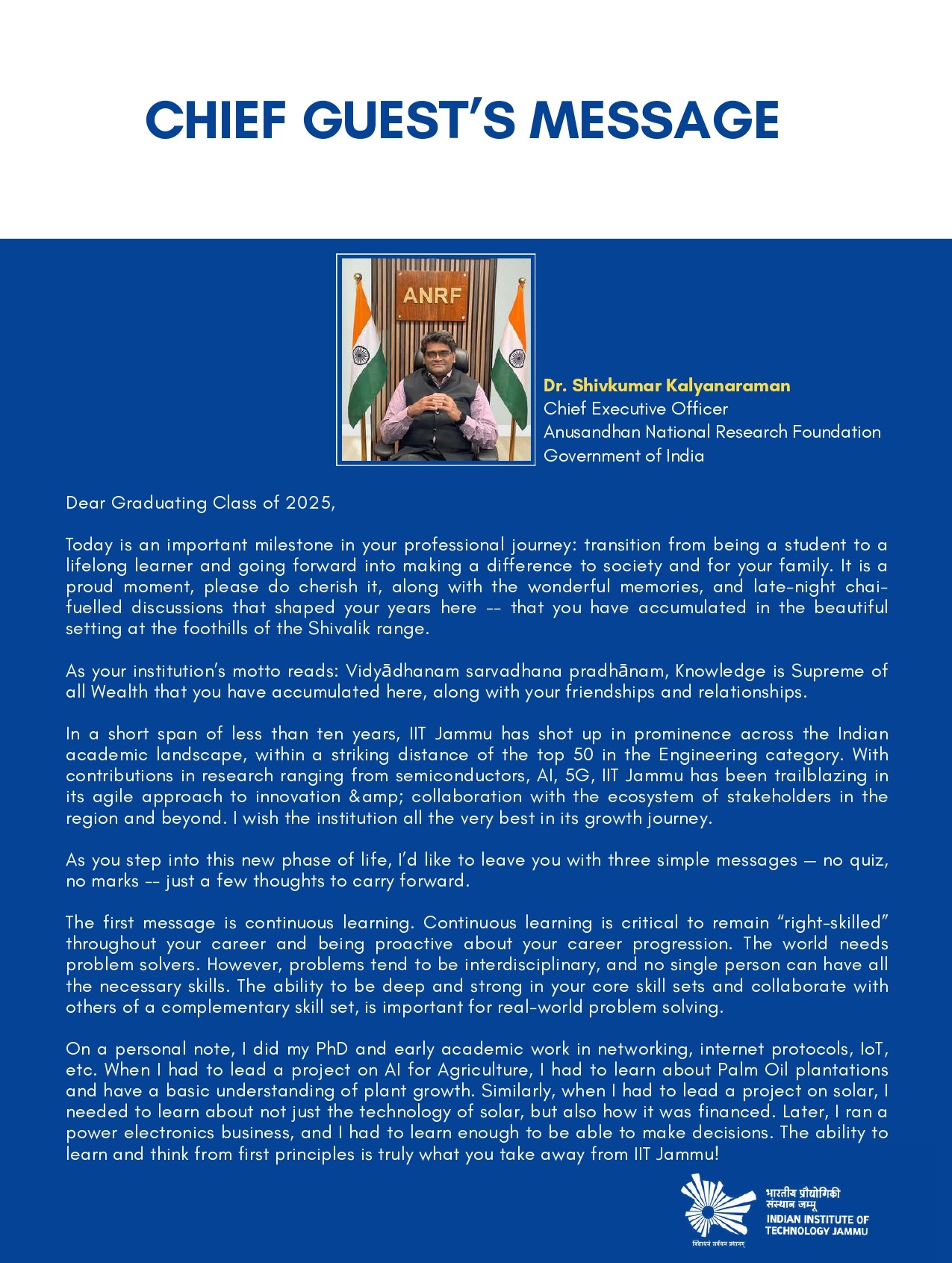 CHIEF GUEST'S MESSAGE

ANRF

Dr. Shivkumar Kalyanaraman
Chief Executive Officer
Anusandhan National Research Foundation
Government of India

Dear Graduating Class of 2025,

Today is an important milestone in your professional journey: transition from being a student to a lifelong learner and going forward into making a difference to society and for your family. It is a proud moment, please do cherish it, along with the wonderful memories, and late-night chai-fuelled discussions that shaped your years here -- that you have accumulated in the beautiful setting at the foothills of the Shivalik range.

As your institution's motto reads: Vidyādhanam sarvadhana pradhānam, Knowledge is Supreme of all Wealth that you have accumulated here, along with your friendships and relationships.

In a short span of less than ten years, IIT Jammu has shot up in prominence across the Indian academic landscape, within a striking distance of the top 50 in the Engineering category. With contributions in research ranging from semiconductors, AI, 5G, IIT Jammu has been trailblazing in its agile approach to innovation &amp; collaboration with the ecosystem of stakeholders in the region and beyond. I wish the institution all the very best in its growth journey.

As you step into this new phase of life, I'd like to leave you with three simple messages — no quiz, no marks -- just a few thoughts to carry forward.

The first message is continuous learning. Continuous learning is critical to remain "right-skilled" throughout your career and being proactive about your career progression. The world needs problem solvers. However, problems tend to be interdisciplinary, and no single person can have all the necessary skills. The ability to be deep and strong in your core skill sets and collaborate with others of a complementary skill set, is important for real-world problem solving.

On a personal note, I did my PhD and early academic work in networking, internet protocols, IoT, etc. When I had to lead a project on AI for Agriculture, I had to learn about Palm Oil plantations and have a basic understanding of plant growth. Similarly, when I had to lead a project on solar, I needed to learn about not just the technology of solar, but also how it was financed. Later, I ran a power electronics business, and I had to learn enough to be able to make decisions. The ability to learn and think from first principles is truly what you take away from IIT Jammu!

भारतीय प्रौद्योगिकी संस्थान जम्मू
INDIAN INSTITUTE OF TECHNOLOGY JAMMU
विद्याधनं सर्वधन प्रधानम्